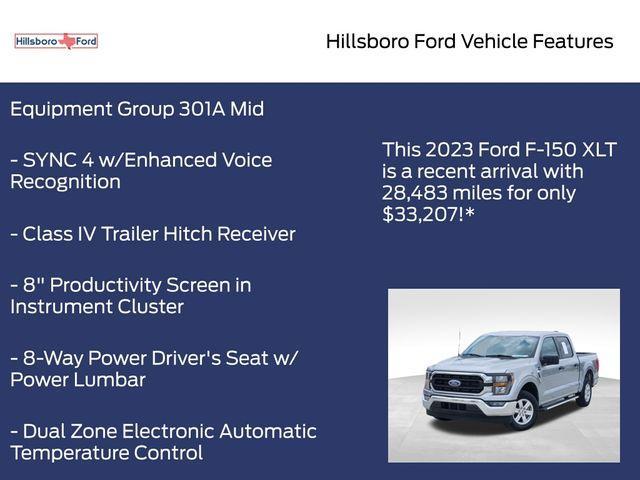 Hillsboro Ford

Hillsboro Ford Vehicle Features

Equipment Group 301A Mid

- SYNC 4 w/Enhanced Voice Recognition

- Class IV Trailer Hitch Receiver

- 8" Productivity Screen in Instrument Cluster

- 8-Way Power Driver's Seat w/ Power Lumbar

- Dual Zone Electronic Automatic Temperature Control

This 2023 Ford F-150 XLT is a recent arrival with 28,483 miles for only $33,207!*